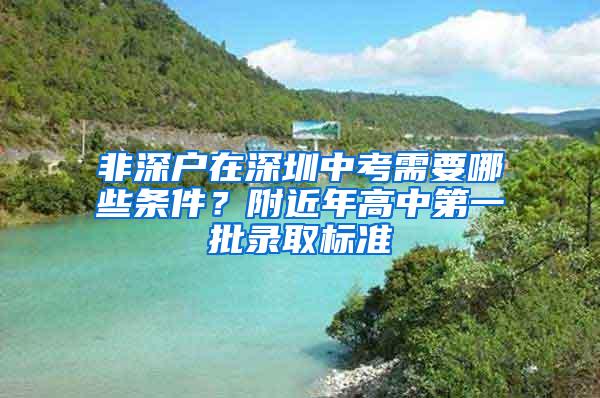 非深户在深圳中考需要哪些条件？附近年高中第一批录取标准